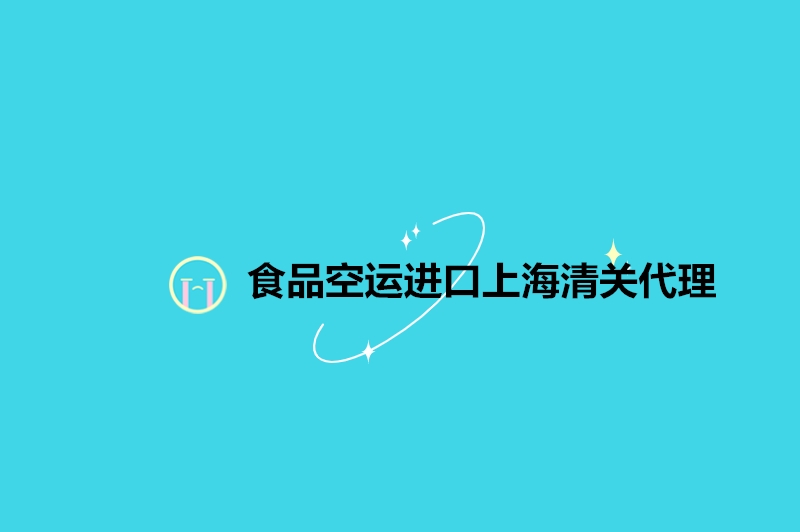 食品空运进口上海清关代理